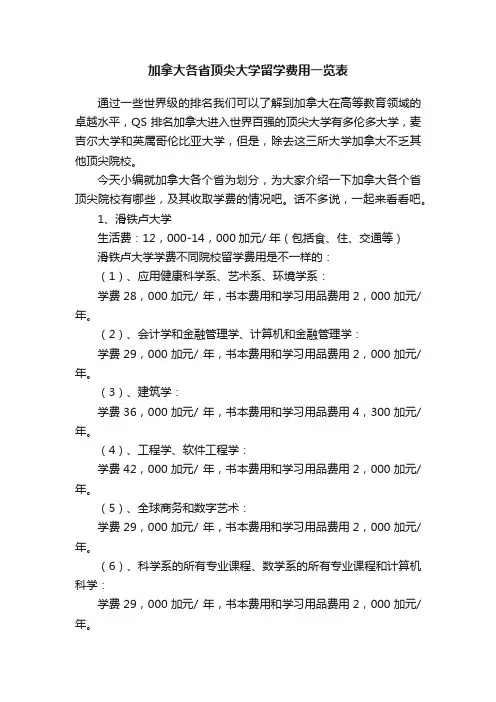 加拿大各省顶尖大学留学费用一览表

通过一些世界级的排名我们可以了解到加拿大在高等教育领域的卓越水平，QS 排名加拿大进入世界百强的顶尖大学有多伦多大学，麦吉尔大学和英属哥伦比亚大学，但是，除去这三所大学加拿大不乏其他顶尖院校。

今天小编就加拿大各个省为划分，为大家介绍一下加拿大各个省顶尖院校有哪些，及其收取学费的情况吧。话不多说，一起来看看吧。

1、滑铁卢大学

生活费：12，000-14，000 加元/ 年（包括食、住、交通等）

滑铁卢大学学费不同院校留学费用是不一样的：

（1）、应用健康科学系、艺术系、环境学系：

学费 28，000 加元/ 年，书本费用和学习用品费用 2，000 加元/ 年。

（2）、会计学和金融管理学、计算机和金融管理学：

学费 29，000 加元/ 年，书本费用和学习用品费用 2，000 加元/ 年。

（3）、建筑学：

学费 36，000 加元/ 年，书本费用和学习用品费用 4，300 加元/ 年。

（4）、工程学、软件工程学：

学费 42，000 加元/ 年，书本费用和学习用品费用 2，000 加元/ 年。

（5）、全球商务和数字艺术：

学费 29，000 加元/ 年，书本费用和学习用品费用 2，000 加元/ 年。

（6）、科学系的所有专业课程、数学系的所有专业课程和计算机科学：

学费 29，000 加元/ 年，书本费用和学习用品费用 2，000 加元/ 年。